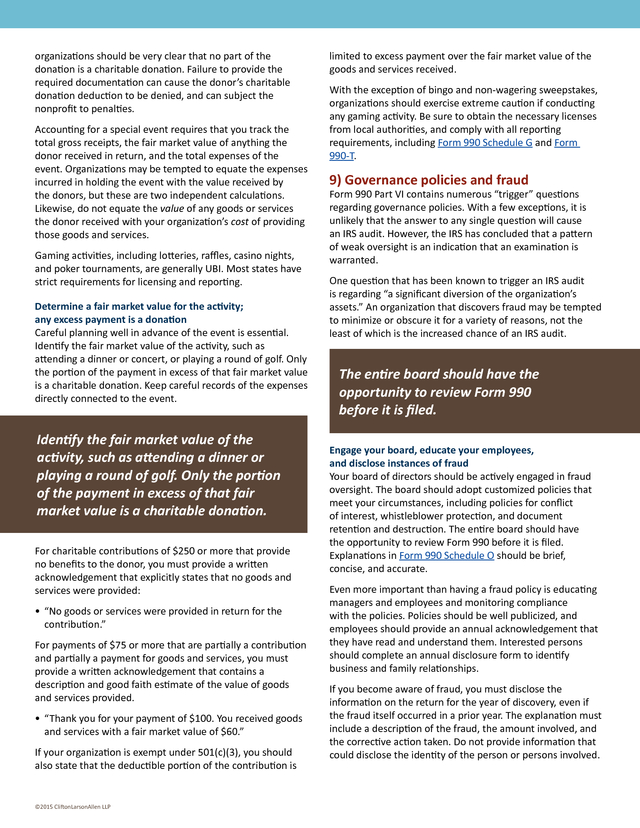 organizations should be very clear that no part of the donation is a charitable donation. Failure to provide the required documentation can cause the donor's charitable donation deduction to be denied, and can subject the nonprofit to penalties.

Accounting for a special event requires that you track the total gross receipts, the fair market value of anything the donor received in return, and the total expenses of the event. Organizations may be tempted to equate the expenses incurred in holding the event with the value received by the donors, but these are two independent calculations. Likewise, do not equate the value of any goods or services the donor received with your organization's cost of providing those goods and services.

Gaming activities, including lotteries, raffles, casino nights, and poker tournaments, are generally UBI. Most states have strict requirements for licensing and reporting.

Determine a fair market value for the activity; any excess payment is a donation
Careful planning well in advance of the event is essential. Identify the fair market value of the activity, such as attending a dinner or concert, or playing a round of golf. Only the portion of the payment in excess of that fair market value is a charitable donation. Keep careful records of the expenses directly connected to the event.

Identify the fair market value of the activity, such as attending a dinner or playing a round of golf. Only the portion of the payment in excess of that fair market value is a charitable donation.

For charitable contributions of $250 or more that provide no benefits to the donor, you must provide a written acknowledgement that explicitly states that no goods and services were provided:

• "No goods or services were provided in return for the contribution."

For payments of $75 or more that are partially a contribution and partially a payment for goods and services, you must provide a written acknowledgement that contains a description and good faith estimate of the value of goods and services provided.

• "Thank you for your payment of $100. You received goods and services with a fair market value of $60."

If your organization is exempt under 501(c)(3), you should also state that the deductible portion of the contribution is limited to excess payment over the fair market value of the goods and services received.

With the exception of bingo and non-wagering sweepstakes, organizations should exercise extreme caution if conducting any gaming activity. Be sure to obtain the necessary licenses from local authorities, and comply with all reporting requirements, including Form 990 Schedule G and Form 990-T.

9) Governance policies and fraud
Form 990 Part VI contains numerous "trigger" questions regarding governance policies. With a few exceptions, it is unlikely that the answer to any single question will cause an IRS audit. However, the IRS has concluded that a pattern of weak oversight is an indication that an examination is warranted.

One question that has been known to trigger an IRS audit is regarding "a significant diversion of the organization's assets." An organization that discovers fraud may be tempted to minimize or obscure it for a variety of reasons, not the least of which is the increased chance of an IRS audit.

The entire board should have the opportunity to review Form 990 before it is filed.

Engage your board, educate your employees, and disclose instances of fraud
Your board of directors should be actively engaged in fraud oversight. The board should adopt customized policies that meet your circumstances, including policies for conflict of interest, whistleblower protection, and document retention and destruction. The entire board should have the opportunity to review Form 990 before it is filed. Explanations in Form 990 Schedule O should be brief, concise, and accurate.

Even more important than having a fraud policy is educating managers and employees and monitoring compliance with the policies. Policies should be well publicized, and employees should provide an annual acknowledgement that they have read and understand them. Interested persons should complete an annual disclosure form to identify business and family relationships.

If you become aware of fraud, you must disclose the information on the return for the year of discovery, even if the fraud itself occurred in a prior year. The explanation must include a description of the fraud, the amount involved, and the corrective action taken. Do not provide information that could disclose the identity of the person or persons involved.

©2015 CliftonLarsonAllen LLP